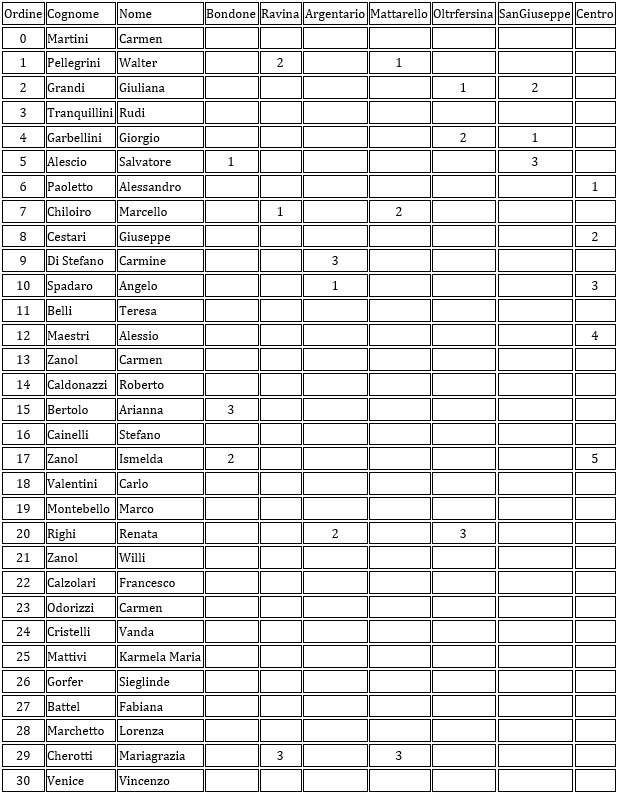 | Ordine | Cognome | Nome | Bondone | Ravina | Argentario | Mattarello | Oltrfersina | SanGiuseppe | Centro |
|---|---|---|---|---|---|---|---|---|---|
| 0 | Martini | Carmen | | | | | | | |
| 1 | Pellegrini | Walter | | 2 | | 1 | | | |
| 2 | Grandi | Giuliana | | | | | 1 | 2 | |
| 3 | Tranquillini | Rudi | | | | | | | |
| 4 | Garbellini | Giorgio | | | | | 2 | 1 | |
| 5 | Alescio | Salvatore | 1 | | | | | 3 | |
| 6 | Paoletto | Alessandro | | | | | | | 1 |
| 7 | Chiloiro | Marcello | | 1 | | 2 | | | |
| 8 | Cestari | Giuseppe | | | | | | | 2 |
| 9 | Di Stefano | Carmine | | | 3 | | | | |
| 10 | Spadaro | Angelo | | | 1 | | | | 3 |
| 11 | Belli | Teresa | | | | | | | |
| 12 | Maestri | Alessio | | | | | | | 4 |
| 13 | Zanol | Carmen | | | | | | | |
| 14 | Caldonazzi | Roberto | | | | | | | |
| 15 | Bertolo | Arianna | 3 | | | | | | |
| 16 | Cainelli | Stefano | | | | | | | |
| 17 | Zanol | Ismelda | 2 | | | | | | 5 |
| 18 | Valentini | Carlo | | | | | | | |
| 19 | Montebello | Marco | | | | | | | |
| 20 | Righi | Renata | | | 2 | | 3 | | |
| 21 | Zanol | Willi | | | | | | | |
| 22 | Calzolari | Francesco | | | | | | | |
| 23 | Odorizzi | Carmen | | | | | | | |
| 24 | Cristelli | Vanda | | | | | | | |
| 25 | Mattivi | Karmela Maria | | | | | | | |
| 26 | Gorfer | Sieglinde | | | | | | | |
| 27 | Battel | Fabiana | | | | | | | |
| 28 | Marchetto | Lorenza | | | | | | | |
| 29 | Cherotti | Mariagrazia | | 3 | | 3 | | | |
| 30 | Venice | Vincenzo | | | | | | | |